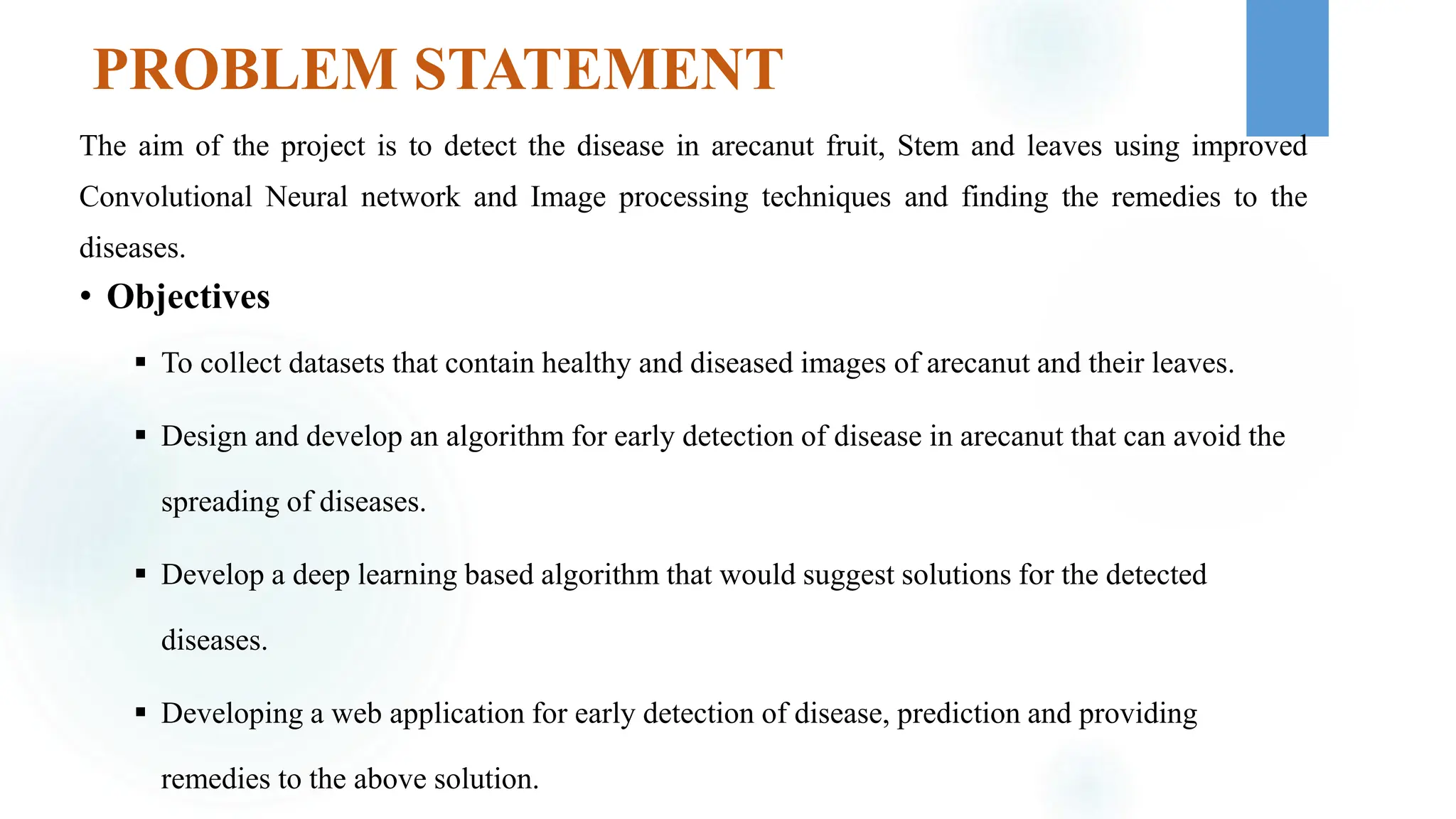 PROBLEM STATEMENT

The aim of the project is to detect the disease in arecanut fruit, Stem and leaves using improved Convolutional Neural network and Image processing techniques and finding the remedies to the diseases.

• Objectives

▪ To collect datasets that contain healthy and diseased images of arecanut and their leaves.

▪ Design and develop an algorithm for early detection of disease in arecanut that can avoid the spreading of diseases.

▪ Develop a deep learning based algorithm that would suggest solutions for the detected diseases.

▪ Developing a web application for early detection of disease, prediction and providing remedies to the above solution.